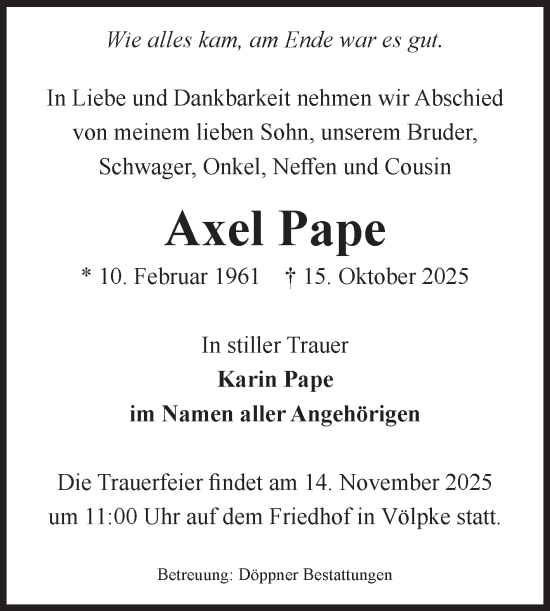 Wie alles kam, am Ende war es gut.

In Liebe und Dankbarkeit nehmen wir Abschied von meinem lieben Sohn, unserem Bruder, Schwager, Onkel, Neffen und Cousin

Axel Pape

* 10. Februar 1961 † 15. Oktober 2025

In stiller Trauer
Karin Pape
im Namen aller Angehörigen

Die Trauerfeier findet am 14. November 2025 um 11:00 Uhr auf dem Friedhof in Völpke statt.

Betreuung: Döppner Bestattungen